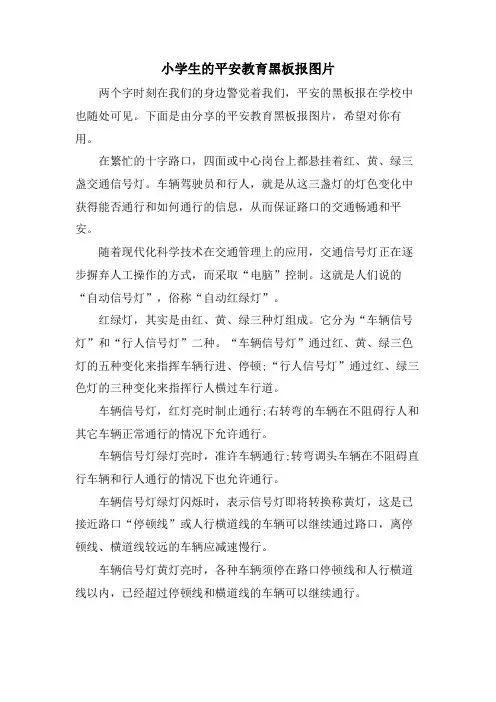 小学生的平安教育黑板报图片

两个字时刻在我们的身边警觉着我们，平安的黑板报在学校中也随处可见。下面是由分享的平安教育黑板报图片，希望对你有用。

在繁忙的十字路口，四面或中心岗台上都悬挂着红、黄、绿三盏交通信号灯。车辆驾驶员和行人，就是从这三盏灯的灯色变化中获得能否通行和如何通行的信息，从而保证路口的交通畅通和平安。

随着现代化科学技术在交通管理上的应用，交通信号灯正在逐步摒弃人工操作的方式，而采取“电脑”控制。这就是人们说的“自动信号灯”，俗称“自动红绿灯”。

红绿灯，其实是由红、黄、绿三种灯组成。它分为“车辆信号灯”和“行人信号灯”二种。“车辆信号灯”通过红、黄、绿三色灯的五种变化来指挥车辆行进、停顿;“行人信号灯”通过红、绿三色灯的三种变化来指挥行人横过车行道。

车辆信号灯，红灯亮时制止通行;右转弯的车辆在不阻碍行人和其它车辆正常通行的情况下允许通行。

车辆信号灯绿灯亮时，准许车辆通行;转弯调头车辆在不阻碍直行车辆和行人通行的情况下也允许通行。

车辆信号灯绿灯闪烁时，表示信号灯即将转换称黄灯，这是已接近路口“停顿线”或人行横道线的车辆可以继续通过路口，离停顿线、横道线较远的车辆应减速慢行。

车辆信号灯黄灯亮时，各种车辆须停在路口停顿线和人行横道线以内，已经超过停顿线和横道线的车辆可以继续通行。